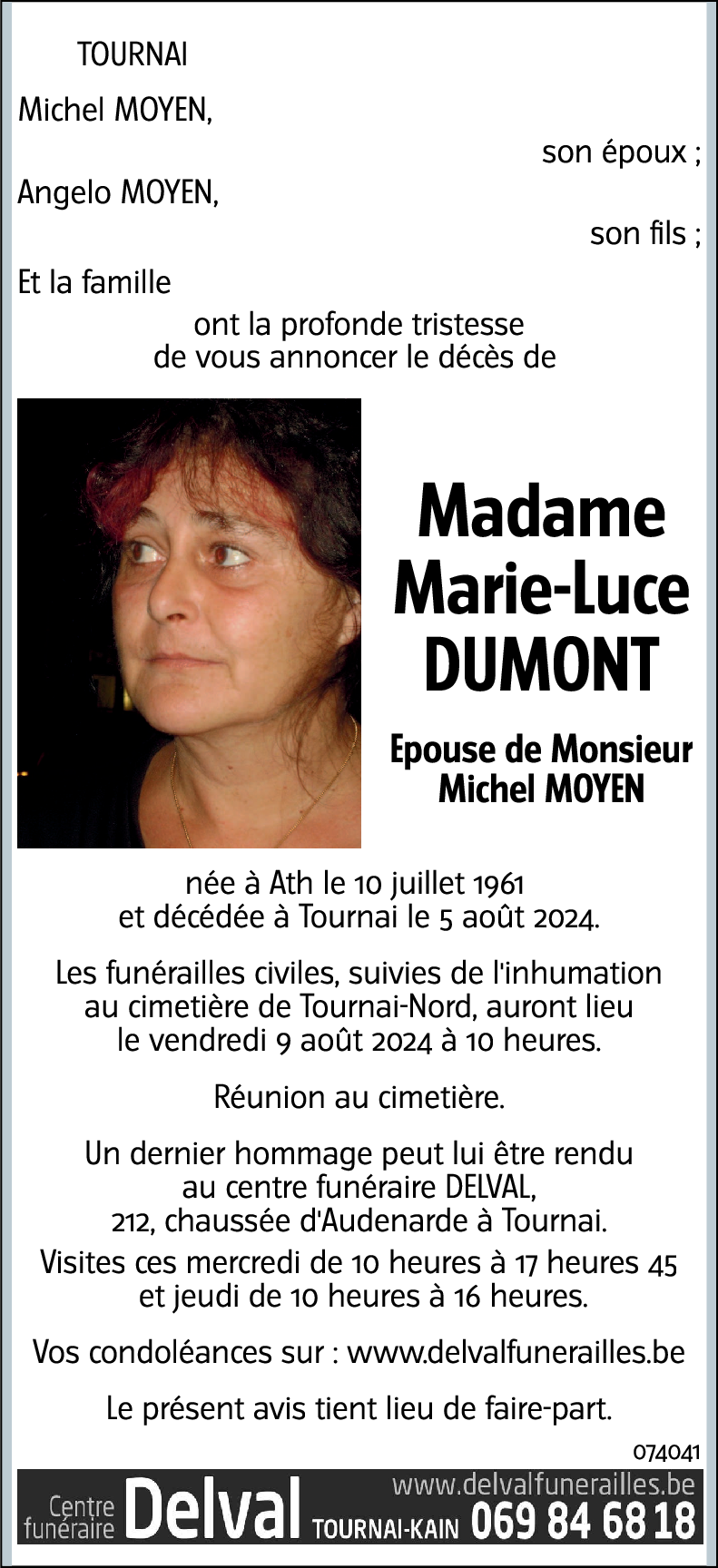 TOURNAI

Michel MOYEN,

son époux ;

Angelo MOYEN,

son fils ;

Et la famille

ont la profonde tristesse de vous annoncer le décès de

Madame Marie-Luce DUMONT

Epouse de Monsieur Michel MOYEN

née à Ath le 10 juillet 1961 et décédée à Tournai le 5 août 2024.

Les funérailles civiles, suivies de l'inhumation au cimetière de Tournai-Nord, auront lieu le vendredi 9 août 2024 à 10 heures.

Réunion au cimetière.

Un dernier hommage peut lui être rendu au centre funéraire DELVAL, 212, chaussée d'Audenarde à Tournai.

Visites ces mercredi de 10 heures à 17 heures 45 et jeudi de 10 heures à 16 heures.

Vos condoléances sur : www.delvalfunerailles.be

Le présent avis tient lieu de faire-part.

074041

Centre funéraire Delval TOURNAI-KAIN www.delvalfunerailles.be 069 84 68 18